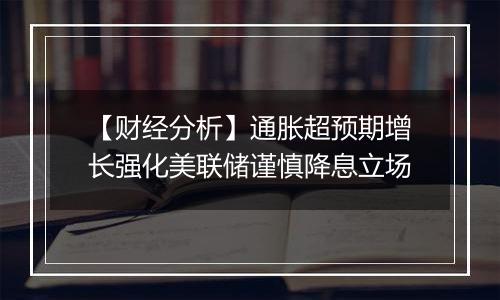 【财经分析】通胀超预期增长强化美联储谨慎降息立场